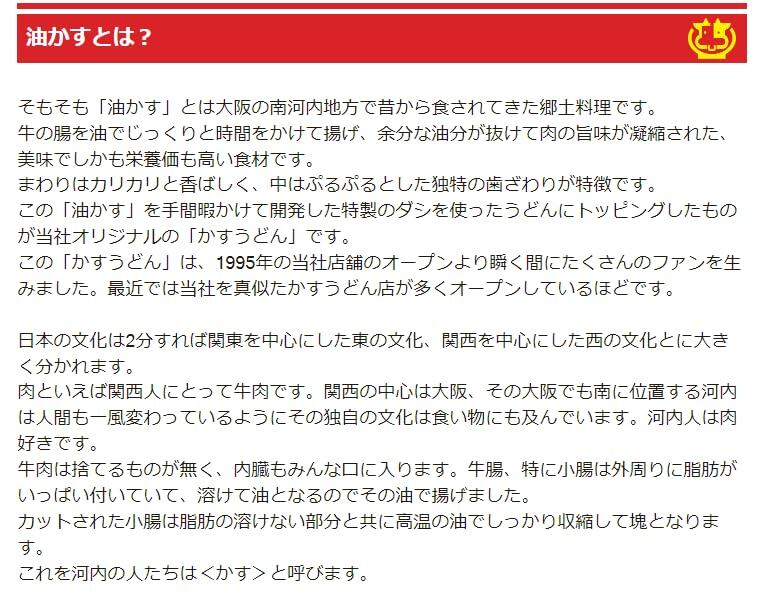 油かすとは？

そもそも「油かす」とは大阪の南河内地方で昔から食されてきた郷土料理です。
牛の腸を油でじっくりと時間をかけて揚げ、余分な油分が抜けて肉の旨味が凝縮された、美味でしかも栄養価も高い食材です。
まわりはカリカリと香ばしく、中はぷるぷるとした独特の歯ざわりが特徴です。
この「油かす」を手間暇かけて開発した特製のダシを使ったうどんにトッピングしたものが当社オリジナルの「かすうどん」です。
この「かすうどん」は、1995年の当社店舗のオープンより瞬く間にたくさんのファンを生みました。最近では当社を真似たかすうどん店が多くオープンしているほどです。

日本の文化は2分すれば関東を中心にした東の文化、関西を中心にした西の文化とに大きく分かれます。
肉といえば関西人にとって牛肉です。関西の中心は大阪、その大阪でも南に位置する河内は人間も一風変わっているようにその独自の文化は食い物にも及んでいます。河内人は肉好きです。
牛肉は捨てるものが無く、内臓もみんな口に入ります。牛腸、特に小腸は外周りに脂肪がいっぱい付いていて、溶けて油となるのでその油で揚げました。
カットされた小腸は脂肪の溶けない部分と共に高温の油でしっかり収縮して塊となります。
これを河内の人たちは＜かす＞と呼びます。